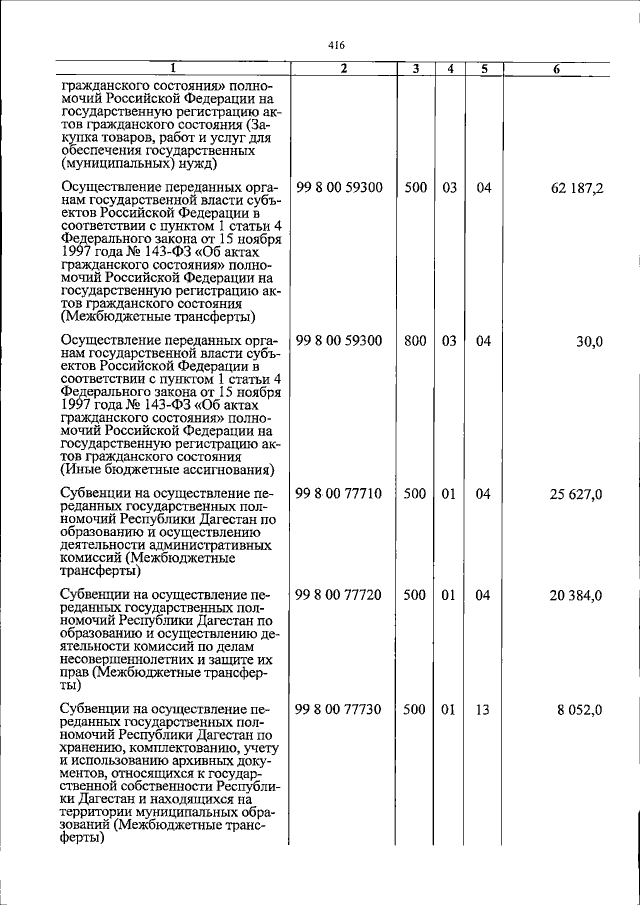 416

| 1 | 2 | 3 | 4 | 5 | 6 |
|---|---|---|---|---|---|
| гражданского состояния» полномочий Российской Федерации на государственную регистрацию актов гражданского состояния (Закупка товаров, работ и услуг для обеспечения государственных (муниципальных) нужд) | | | | | |
| Осуществление переданных органам государственной власти субъектов Российской Федерации в соответствии с пунктом 1 статьи 4 Федерального закона от 15 ноября 1997 года № 143-ФЗ «Об актах гражданского состояния» полномочий Российской Федерации на государственную регистрацию актов гражданского состояния (Межбюджетные трансферты) | 99 8 00 59300 | 500 | 03 | 04 | 62 187,2 |
| Осуществление переданных органам государственной власти субъектов Российской Федерации в соответствии с пунктом 1 статьи 4 Федерального закона от 15 ноября 1997 года № 143-ФЗ «Об актах гражданского состояния» полномочий Российской Федерации на государственную регистрацию актов гражданского состояния (Иные бюджетные ассигнования) | 99 8 00 59300 | 800 | 03 | 04 | 30,0 |
| Субвенции на осуществление переданных государственных полномочий Республики Дагестан по образованию и осуществлению деятельности административных комиссий (Межбюджетные трансферты) | 99 8 00 77710 | 500 | 01 | 04 | 25 627,0 |
| Субвенции на осуществление переданных государственных полномочий Республики Дагестан по образованию и осуществлению деятельности комиссий по делам несовершеннолетних и защите их прав (Межбюджетные трансферты) | 99 8 00 77720 | 500 | 01 | 04 | 20 384,0 |
| Субвенции на осуществление переданных государственных полномочий Республики Дагестан по хранению, комплектованию, учету и использованию архивных документов, относящихся к государственной собственности Республики Дагестан и находящихся на территории муниципальных образований (Межбюджетные трансферты) | 99 8 00 77730 | 500 | 01 | 13 | 8 052,0 |